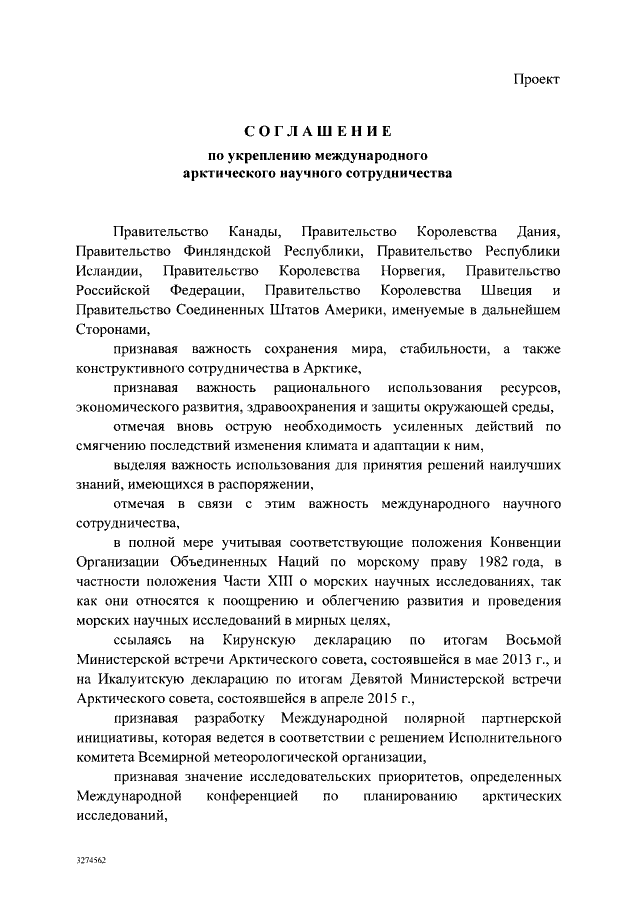 Проект

СОГЛАШЕНИЕ
по укреплению международного арктического научного сотрудничества

Правительство Канады, Правительство Королевства Дания, Правительство Финляндской Республики, Правительство Республики Исландии, Правительство Королевства Норвегия, Правительство Российской Федерации, Правительство Королевства Швеция и Правительство Соединенных Штатов Америки, именуемые в дальнейшем Сторонами,

признавая важность сохранения мира, стабильности, а также конструктивного сотрудничества в Арктике,

признавая важность рационального использования ресурсов, экономического развития, здравоохранения и защиты окружающей среды,

отмечая вновь острую необходимость усиленных действий по смягчению последствий изменения климата и адаптации к ним,

выделяя важность использования для принятия решений наилучших знаний, имеющихся в распоряжении,

отмечая в связи с этим важность международного научного сотрудничества,

в полной мере учитывая соответствующие положения Конвенции Организации Объединенных Наций по морскому праву 1982 года, в частности положения Части XIII о морских научных исследованиях, так как они относятся к поощрению и облегчению развития и проведения морских научных исследований в мирных целях,

ссылаясь на Кирунскую декларацию по итогам Восьмой Министерской встречи Арктического совета, состоявшейся в мае 2013 г., и на Икалуитскую декларацию по итогам Девятой Министерской встречи Арктического совета, состоявшейся в апреле 2015 г.,

признавая разработку Международной полярной партнерской инициативы, которая ведется в соответствии с решением Исполнительного комитета Всемирной метеорологической организации,

признавая значение исследовательских приоритетов, определенных Международной конференцией по планированию арктических исследований,

3274562